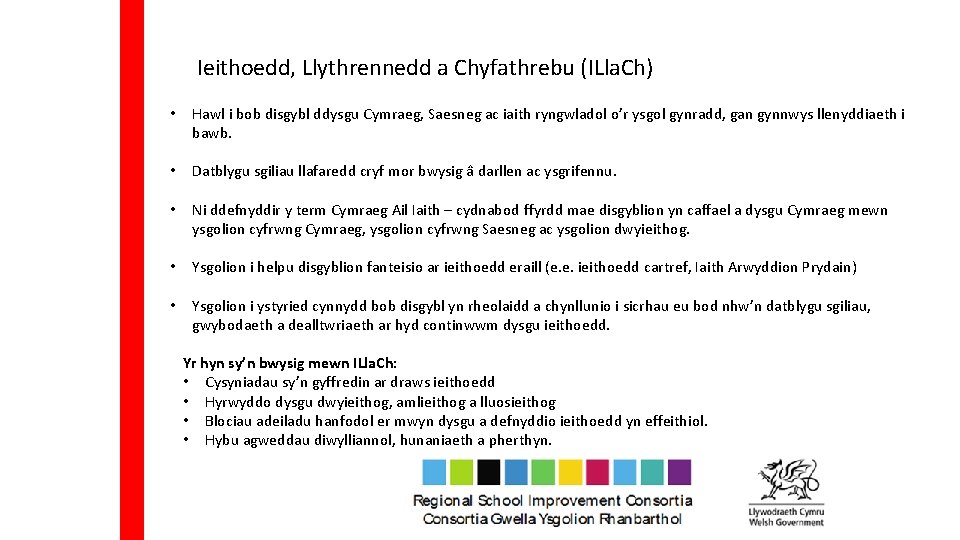 Ieithoedd, Llythrennedd a Chyfathrebu (ILla.Ch)

• Hawl i bob disgybl ddysgu Cymraeg, Saesneg ac iaith ryngwladol o'r ysgol gynradd, gan gynnwys llenyddiaeth i bawb.

• Datblygu sgiliau llafaredd cryf mor bwysig â darllen ac ysgrifennu.

• Ni ddefnyddir y term Cymraeg Ail Iaith – cydnabod ffyrdd mae disgyblion yn caffael a dysgu Cymraeg mewn ysgolion cyfrwng Cymraeg, ysgolion cyfrwng Saesneg ac ysgolion dwyieithog.

• Ysgolion i helpu disgyblion fanteisio ar ieithoedd eraill (e.e. ieithoedd cartref, Iaith Arwyddion Prydain)

• Ysgolion i ystyried cynnydd bob disgybl yn rheolaidd a chynllunio i sicrhau eu bod nhw'n datblygu sgiliau, gwybodaeth a dealltwriaeth ar hyd continwwm dysgu ieithoedd.

Yr hyn sy'n bwysig mewn ILla.Ch:
• Cysyniadau sy'n gyffredin ar draws ieithoedd
• Hyrwyddo dysgu dwyieithog, amlieithog a lluosieithog
• Blociau adeiladu hanfodol er mwyn dysgu a defnyddio ieithoedd yn effeithiol.
• Hybu agweddau diwylliannol, hunaniaeth a pherthyn.

Regional School Improvement Consortia
Consortia Gwella Ysgolion Rhanbarthol

Llywodraeth Cymru
Welsh Government